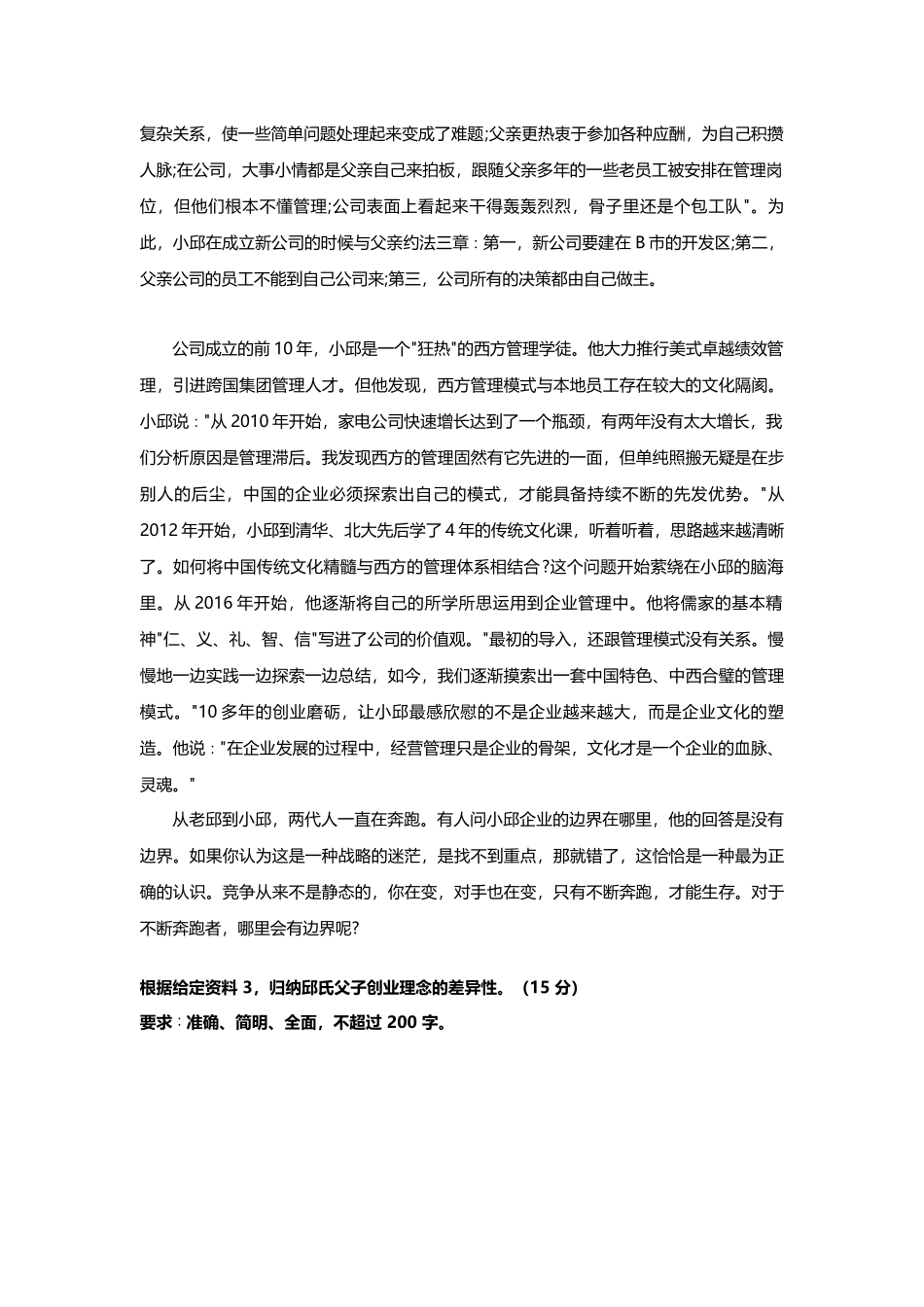 复杂关系，使一些简单问题处理起来变成了难题;父亲更热衷于参加各种应酬，为自己积攒人脉;在公司，大事小情都是父亲自己来拍板，跟随父亲多年的一些老员工被安排在管理岗位，但他们根本不懂管理;公司表面上看起来干得轰轰烈烈，骨子里还是个包工队"。为此，小邱在成立新公司的时候与父亲约法三章：第一，新公司要建在 B 市的开发区;第二，父亲公司的员工不能到自己公司来;第三，公司所有的决策都由自己做主。

公司成立的前 10 年，小邱是一个"狂热"的西方管理学徒。他大力推行美式卓越绩效管理，引进跨国集团管理人才。但他发现，西方管理模式与本地员工存在较大的文化隔阂。小邱说："从 2010 年开始，家电公司快速增长达到了一个瓶颈，有两年没有太大增长，我们分析原因是管理滞后。我发现西方的管理固然有它先进的一面，但单纯照搬无疑是在步别人的后尘，中国的企业必须探索出自己的模式，才能具备持续不断的先发优势。"从 2012 年开始，小邱到清华、北大先后学了 4 年的传统文化课，听着听着，思路越来越清晰了。如何将中国传统文化精髓与西方的管理体系相结合？这个问题开始萦绕在小邱的脑海里。从 2016 年开始，他逐渐将自己的所学所思运用到企业管理中。他将儒家的基本精神"仁、义、礼、智、信"写进了公司的价值观。"最初的导入，还跟管理模式没有关系。慢慢地一边实践一边探索一边总结，如今，我们逐渐摸索出一套中国特色、中西合璧的管理模式。"10 多年的创业磨砺，让小邱最感欣慰的不是企业越来越大，而是企业文化的塑造。他说："在企业发展的过程中，经营管理只是企业的骨架，文化才是一个企业的血脉、灵魂。"

从老邱到小邱，两代人一直在奔跑。有人问小邱企业的边界在哪里，他的回答是没有边界。如果你认为这是一种战略的迷茫，是找不到重点，那就错了，这恰恰是一种最为正确的认识。竞争从来不是静态的，你在变，对手也在变，只有不断奔跑，才能生存。对于不断奔跑者，哪里会有边界呢?

根据给定资料 3，归纳邱氏父子创业理念的差异性。（15 分）
要求：准确、简明、全面，不超过 200 字。